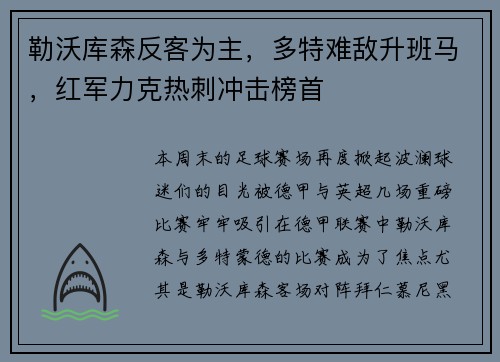 勒沃库森反客为主，多特难敌升班马，红军力克热刺冲击榜首

本周末的足球赛场再度掀起波澜球迷们的目光被德甲与英超几场重磅比赛牢牢吸引在德甲联赛中勒沃库森与多特蒙德的比赛成为了焦点尤其是勒沃库森客场对阵拜仁慕尼黑